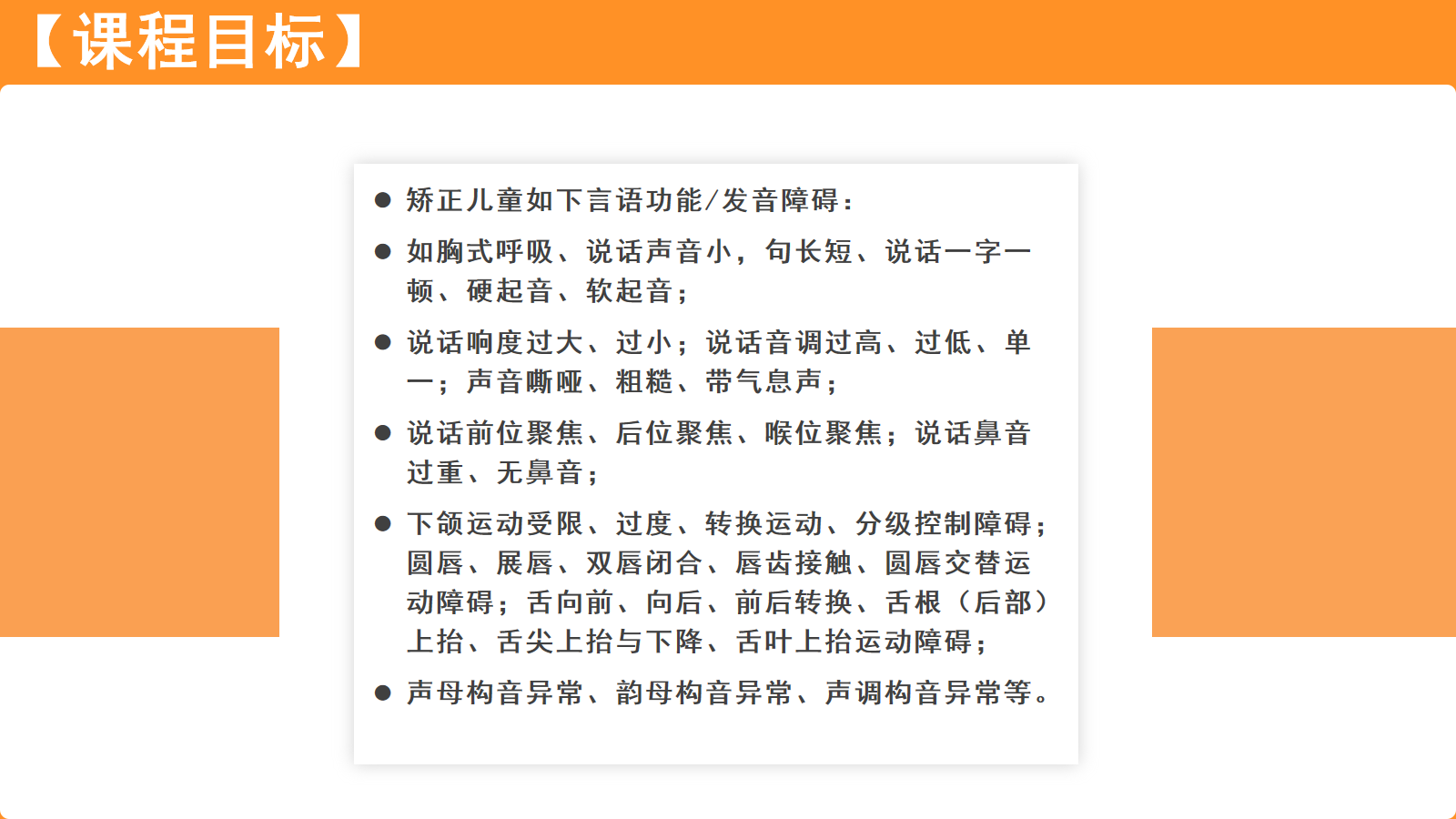 【课程目标】

● 矫正儿童如下言语功能/发音障碍：

● 如胸式呼吸、说话声音小，句长短、说话一字一顿、硬起音、软起音；

● 说话响度过大、过小；说话音调过高、过低、单一；声音嘶哑、粗糙、带气息声；

● 说话前位聚焦、后位聚焦、喉位聚焦；说话鼻音过重、无鼻音；

● 下颌运动受限、过度、转换运动、分级控制障碍；圆唇、展唇、双唇闭合、唇齿接触、圆唇交替运动障碍；舌向前、向后、前后转换、舌根（后部）上抬、舌尖上抬与下降、舌叶上抬运动障碍；

● 声母构音异常、韵母构音异常、声调构音异常等。